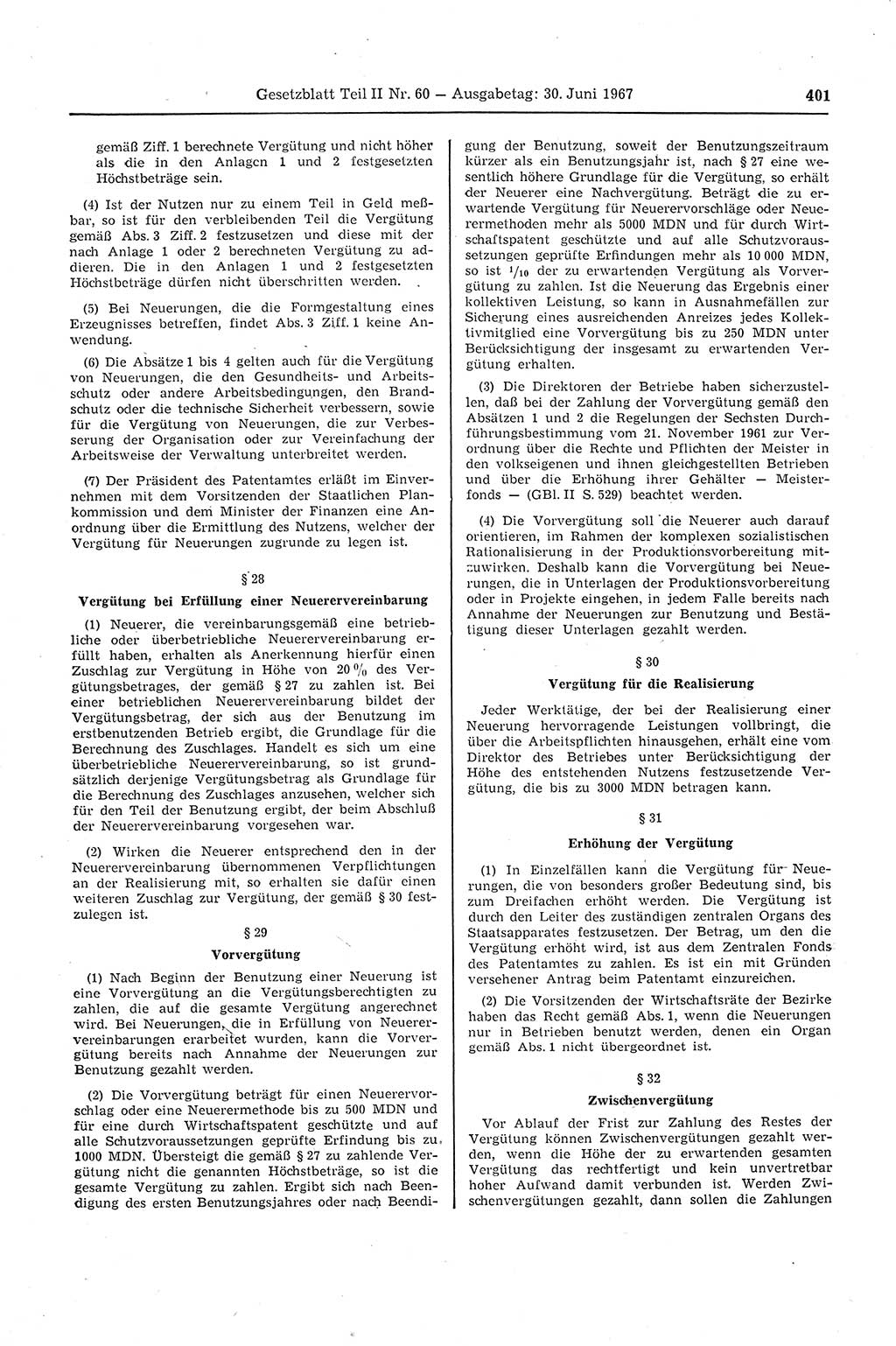 Gesetzblatt Teil II Nr. 60 — Ausgabetag: 30. Juni 1967 401

gemäß Ziff. 1 berechnete Vergütung und nicht höher als die in den Anlagen 1 und 2 festgesetzten Höchstbeträge sein.

(4) Ist der Nutzen nur zu einem Teil in Geld meßbar, so ist für den verbleibenden Teil die Vergütung gemäß Abs. 3 Ziff. 2 festzusetzen und diese mit der nach Anlage 1 oder 2 berechneten Vergütung zu addieren. Die in den Anlagen 1 und 2 festgesetzten Höchstbeträge dürfen nicht überschritten werden.

(5) Bei Neuerungen, die die Formgestaltung eines Erzeugnisses betreffen, findet Abs. 3 Ziff. 1 keine Anwendung.

(6) Die Absätze 1 bis 4 gelten auch für die Vergütung von Neuerungen, die den Gesundheits- und Arbeitsschutz oder andere Arbeitsbedingungen, den Brandschutz oder die technische Sicherheit verbessern, sowie für die Vergütung von Neuerungen, die zur Verbesserung der Organisation oder zur Vereinfachung der Arbeitsweise der Verwaltung unterbreitet werden.

(7) Der Präsident des Patentamtes erläßt im Einvernehmen mit dem Vorsitzenden der Staatlichen Plankommission und dem Minister der Finanzen eine Anordnung über die Ermittlung des Nutzens, welcher der Vergütung für Neuerungen zugrunde zu legen ist.

§ 28

Vergütung bei Erfüllung einer Neuerervereinbarung

(1) Neuerer, die vereinbarungsgemäß eine betriebliche oder überbetriebliche Neuerervereinbarung erfüllt haben, erhalten als Anerkennung hierfür einen Zuschlag zur Vergütung in Höhe von 20 % des Vergütungsbetrages, der gemäß § 27 zu zahlen ist. Bei einer betrieblichen Neuerervereinbarung bildet der Vergütungsbetrag, der sich aus der Benutzung im erstbenutzenden Betrieb ergibt, die Grundlage für die Berechnung des Zuschlages. Handelt es sich um eine überbetriebliche Neuerervereinbarung, so ist grundsätzlich derjenige Vergütungsbetrag als Grundlage für die Berechnung des Zuschlages anzusehen, welcher sich für den Teil der Benutzung ergibt, der beim Abschluß der Neuerervereinbarung vorgesehen war.

(2) Wirken die Neuerer entsprechend den in der Neuerervereinbarung übernommenen Verpflichtungen an der Realisierung mit, so erhalten sie dafür einen weiteren Zuschlag zur Vergütung, der gemäß § 30 festzulegen ist.

§ 29

Vorvergütung

(1) Nach Beginn der Benutzung einer Neuerung ist eine Vorvergütung an die Vergütungsberechtigten zu zahlen, die auf die gesamte Vergütung angerechnet wird. Bei Neuerungen, die in Erfüllung von Neuerervereinbarungen erarbeitet wurden, kann die Vorvergütung bereits nach Annahme der Neuerungen zur Benutzung gezahlt werden.

(2) Die Vorvergütung beträgt für einen Neuerervorschlag oder eine Neuerermethode bis zu 500 MDN und für eine durch Wirtschaftspatent geschützte und auf alle Schutzvoraussetzungen geprüfte Erfindung bis zu 1000 MDN. Übersteigt die gemäß § 27 zu zahlende Vergütung nicht die genannten Höchstbeträge, so ist die gesamte Vergütung zu zahlen. Ergibt sich nach Beendigung des ersten Benutzungsjahres oder nach Beendigung der Benutzung, soweit der Benutzungszeitraum kürzer als ein Benutzungsjahr ist, nach § 27 eine wesentlich höhere Grundlage für die Vergütung, so erhält der Neuerer eine Nachvergütung. Beträgt die zu erwartende Vergütung für Neuerervorschläge oder Neuerermethoden mehr als 5000 MDN und für durch Wirtschaftspatent geschützte und auf alle Schutzvoraussetzungen geprüfte Erfindungen mehr als 10 000 MDN, so ist $^1/_{10}$ der zu erwartenden Vergütung als Vorvergütung zu zahlen. Ist die Neuerung das Ergebnis einer kollektiven Leistung, so kann in Ausnahmefällen zur Sicherung eines ausreichenden Anreizes jedes Kollektivmitglied eine Vorvergütung bis zu 250 MDN unter Berücksichtigung der insgesamt zu erwartenden Vergütung erhalten.

(3) Die Direktoren der Betriebe haben sicherzustellen, daß bei der Zahlung der Vorvergütung gemäß den Absätzen 1 und 2 die Regelungen der Sechsten Durchführungsbestimmung vom 21. November 1961 zur Verordnung über die Rechte und Pflichten der Meister in den volkseigenen und ihnen gleichgestellten Betrieben und über die Erhöhung ihrer Gehälter — Meisterfonds — (GBl. II S. 529) beachtet werden.

(4) Die Vorvergütung soll die Neuerer auch darauf orientieren, im Rahmen der komplexen sozialistischen Rationalisierung in der Produktionsvorbereitung mitzuwirken. Deshalb kann die Vorvergütung bei Neuerungen, die in Unterlagen der Produktionsvorbereitung oder in Projekte eingehen, in jedem Falle bereits nach Annahme der Neuerungen zur Benutzung und Bestätigung dieser Unterlagen gezahlt werden.

§ 30

Vergütung für die Realisierung

Jeder Werktätige, der bei der Realisierung einer Neuerung hervorragende Leistungen vollbringt, die über die Arbeitspflichten hinausgehen, erhält eine vom Direktor des Betriebes unter Berücksichtigung der Höhe des entstehenden Nutzens festzusetzende Vergütung, die bis zu 3000 MDN betragen kann.

§ 31

Erhöhung der Vergütung

(1) In Einzelfällen kann die Vergütung für Neuerungen, die von besonders großer Bedeutung sind, bis zum Dreifachen erhöht werden. Die Vergütung ist durch den Leiter des zuständigen zentralen Organs des Staatsapparates festzusetzen. Der Betrag, um den die Vergütung erhöht wird, ist aus dem Zentralen Fonds des Patentamtes zu zahlen. Es ist ein mit Gründen versehener Antrag beim Patentamt einzureichen.

(2) Die Vorsitzenden der Wirtschaftsräte der Bezirke haben das Recht gemäß Abs. 1, wenn die Neuerungen nur in Betrieben benutzt werden, denen ein Organ gemäß Abs. 1 nicht übergeordnet ist.

§ 32

Zwischenvergütung

Vor Ablauf der Frist zur Zahlung des Restes der Vergütung können Zwischenvergütungen gezahlt werden, wenn die Höhe der zu erwartenden gesamten Vergütung das rechtfertigt und kein unvertretbar hoher Aufwand damit verbunden ist. Werden Zwischenvergütungen gezahlt, dann sollen die Zahlungen